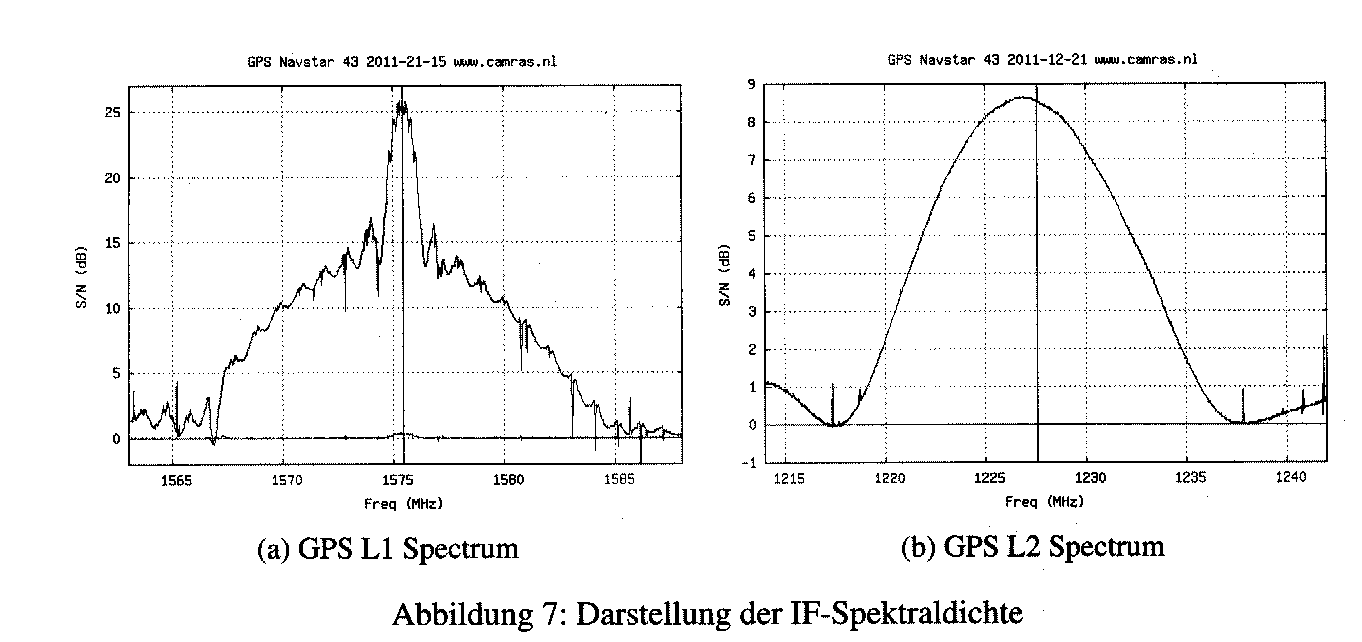 GPS Navstar 43 2011-21-15 www.camras.nl

S/N (dB)

25
20
15
10
5
0

1565 1570 1575 1580 1585

Freq (MHz)

(a) GPS L1 Spectrum

GPS Navstar 43 2011-12-21 www.camras.nl

S/N (dB)

9
8
7
6
5
4
3
2
1
0
-1

1215 1220 1225 1230 1235 1240

Freq (MHz)

(b) GPS L2 Spectrum

Abbildung 7: Darstellung der IF-Spektraldichte